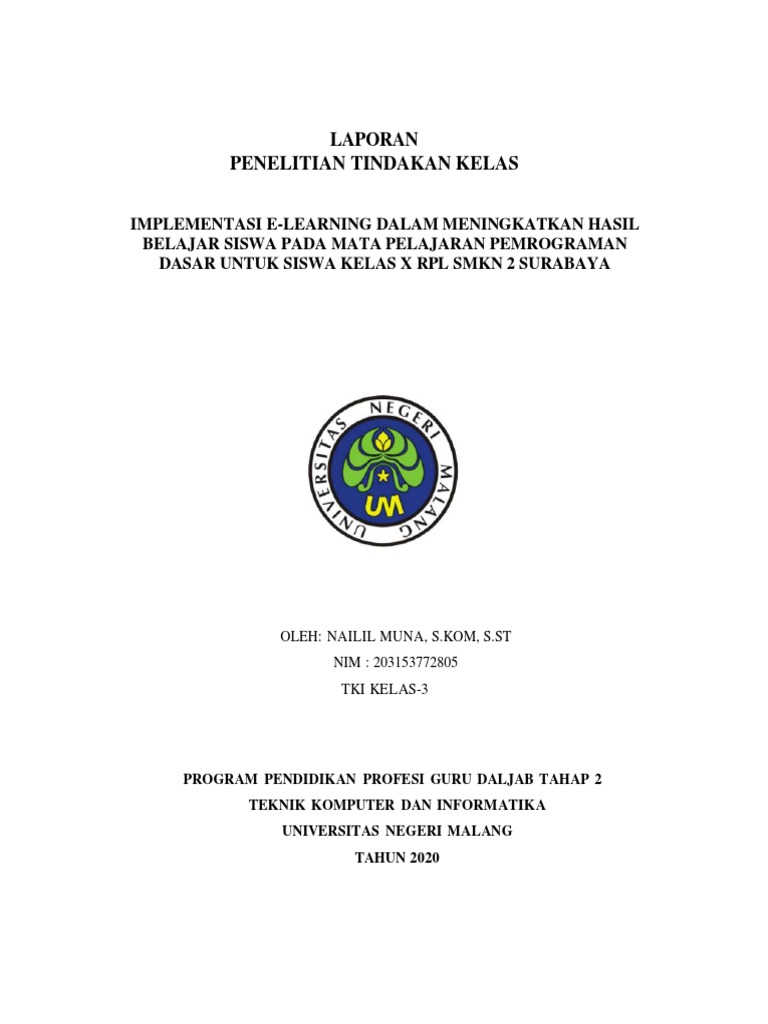 LAPORAN
PENELITIAN TINDAKAN KELAS

IMPLEMENTASI E-LEARNING DALAM MENINGKATKAN HASIL BELAJAR SISWA PADA MATA PELAJARAN PEMROGRAMAN DASAR UNTUK SISWA KELAS X RPL SMKN 2 SURABAYA

UNIVERSITAS NEGERI MALANG
UM

OLEH: NAILIL MUNA, S.KOM, S.ST
NIM : 203153772805
TKI KELAS-3

PROGRAM PENDIDIKAN PROFESI GURU DALJAB TAHAP 2
TEKNIK KOMPUTER DAN INFORMATIKA
UNIVERSITAS NEGERI MALANG
TAHUN 2020